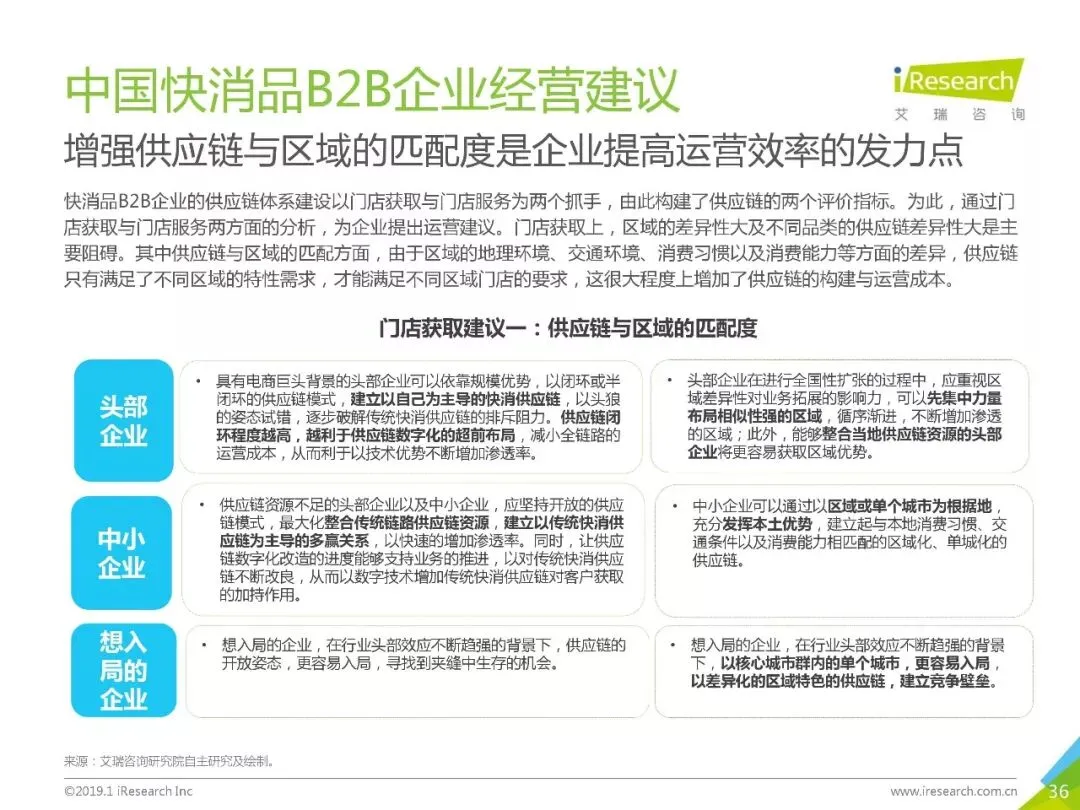 中国快消品B2B企业经营建议

iResearch
艾瑞咨询

增强供应链与区域的匹配度是企业提高运营效率的发力点

快消品B2B企业的供应链体系建设以门店获取与门店服务为两个抓手，由此构建了供应链的两个评价指标。为此，通过门店获取与门店服务两方面的分析，为企业提出运营建议。门店获取上，区域的差异性大及不同品类的供应链差异性大是主要阻碍。其中供应链与区域的匹配方面，由于区域的地理环境、交通环境、消费习惯以及消费能力等方面的差异，供应链只有满足了不同区域的特性需求，才能满足不同区域门店的要求，这很大程度上增加了供应链的构建与运营成本。

门店获取建议一：供应链与区域的匹配度

头部企业

• 具有电商巨头背景的头部企业可以依靠规模优势，以闭环或半闭环的供应链模式，建立以自己为主导的快消供应链，以头狼的姿态试错，逐步破解传统快消供应链的排斥阻力。供应链闭环程度越高，越利于供应链数字化的超前布局，减小全链路的运营成本，从而利于以技术优势不断增加渗透率。

• 头部企业在进行全国性扩张的过程中，应重视区域差异性对业务拓展的影响力，可以先集中力量布局相似性强的区域，循序渐进，不断增加渗透的区域；此外，能够整合当地供应链资源的头部企业将更容易获取区域优势。

中小企业

• 供应链资源不足的头部企业以及中小企业，应坚持开放的供应链模式，最大化整合传统链路供应链资源，建立以传统快消供应链为主导的多赢关系，以快速的增加渗透率。同时，让供应链数字化改造的进度能够支持业务的推进，以对传统快消供应链不断改良，从而以数字技术增加传统快消供应链对客户获取的加持作用。

• 中小企业可以通过以区域或单个城市为根据地，充分发挥本土优势，建立起与本地消费习惯、交通条件以及消费能力相匹配的区域化、单城化的供应链。

想入局的企业

• 想入局的企业，在行业头部效应不断趋强的背景下，供应链的开放姿态，更容易入局，寻找到夹缝中生存的机会。

• 想入局的企业，在行业头部效应不断趋强的背景下，以核心城市群内的单个城市，更容易入局，以差异化的区域特色的供应链，建立竞争壁垒。

来源：艾瑞咨询研究院自主研究及绘制。

©2019.1 iResearch Inc

www.iresearch.com.cn

36